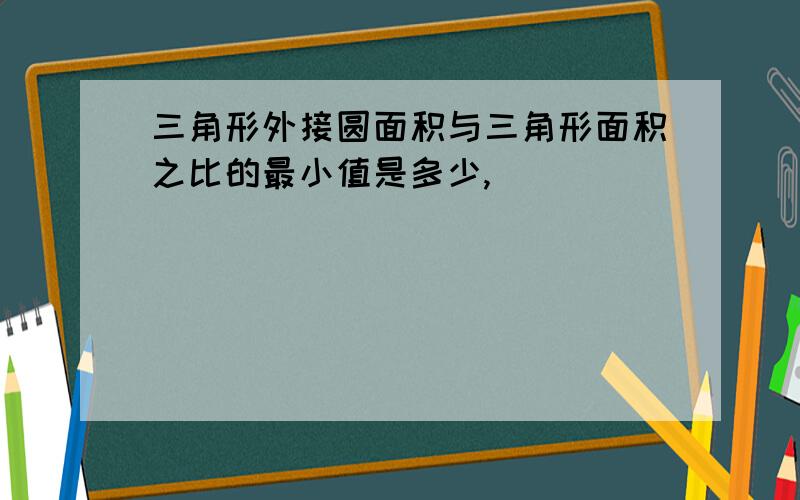 三角形外接圆面积与三角形面积之比的最小值是多少,